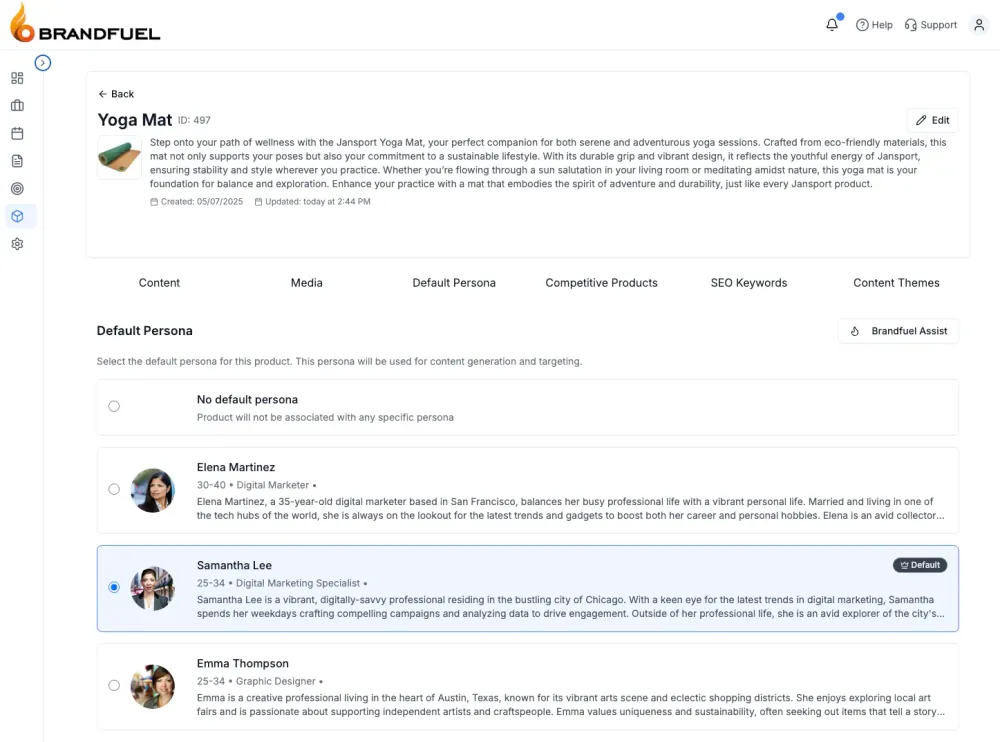 BRANDFUEL

Help Support

← Back

Yoga Mat ID: 497

Edit

Step onto your path of wellness with the Jansport Yoga Mat, your perfect companion for both serene and adventurous yoga sessions. Crafted from eco-friendly materials, this mat not only supports your poses but also your commitment to a sustainable lifestyle. With its durable grip and vibrant design, it reflects the youthful energy of Jansport, ensuring stability and style wherever you practice. Whether you're flowing through a sun salutation in your living room or meditating amidst nature, this yoga mat is your foundation for balance and exploration. Enhance your practice with a mat that embodies the spirit of adventure and durability, just like every Jansport product.

Created: 05/07/2025 Updated: today at 2:44 PM

Content Media Default Persona Competitive Products SEO Keywords Content Themes

Default Persona

Brandfuel Assist

Select the default persona for this product. This persona will be used for content generation and targeting.

No default persona
Product will not be associated with any specific persona

Elena Martinez
30-40 • Digital Marketer •
Elena Martinez, a 35-year-old digital marketer based in San Francisco, balances her busy professional life with a vibrant personal life. Married and living in one of the tech hubs of the world, she is always on the lookout for the latest trends and gadgets to boost both her career and personal hobbies. Elena is an avid collector...

Samantha Lee
Default
25-34 • Digital Marketing Specialist •
Samantha Lee is a vibrant, digitally-savvy professional residing in the bustling city of Chicago. With a keen eye for the latest trends in digital marketing, Samantha spends her weekdays crafting compelling campaigns and analyzing data to drive engagement. Outside of her professional life, she is an avid explorer of the city's...

Emma Thompson
25-34 • Graphic Designer •
Emma is a creative professional living in the heart of Austin, Texas, known for its vibrant arts scene and eclectic shopping districts. She enjoys exploring local art fairs and is passionate about supporting independent artists and craftspeople. Emma values uniqueness and sustainability, often seeking out items that tell a story...